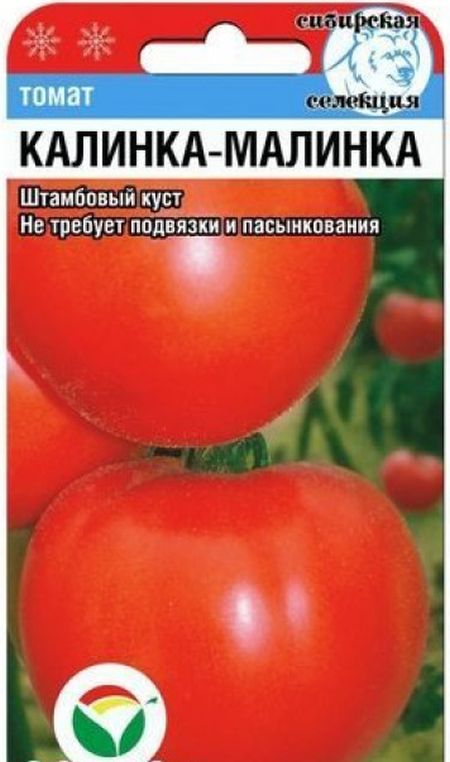 сибирская селекция

томат

КАЛИНКА-МАЛИНКА

Штамбовый куст
Не требует подвязки и пасынкования